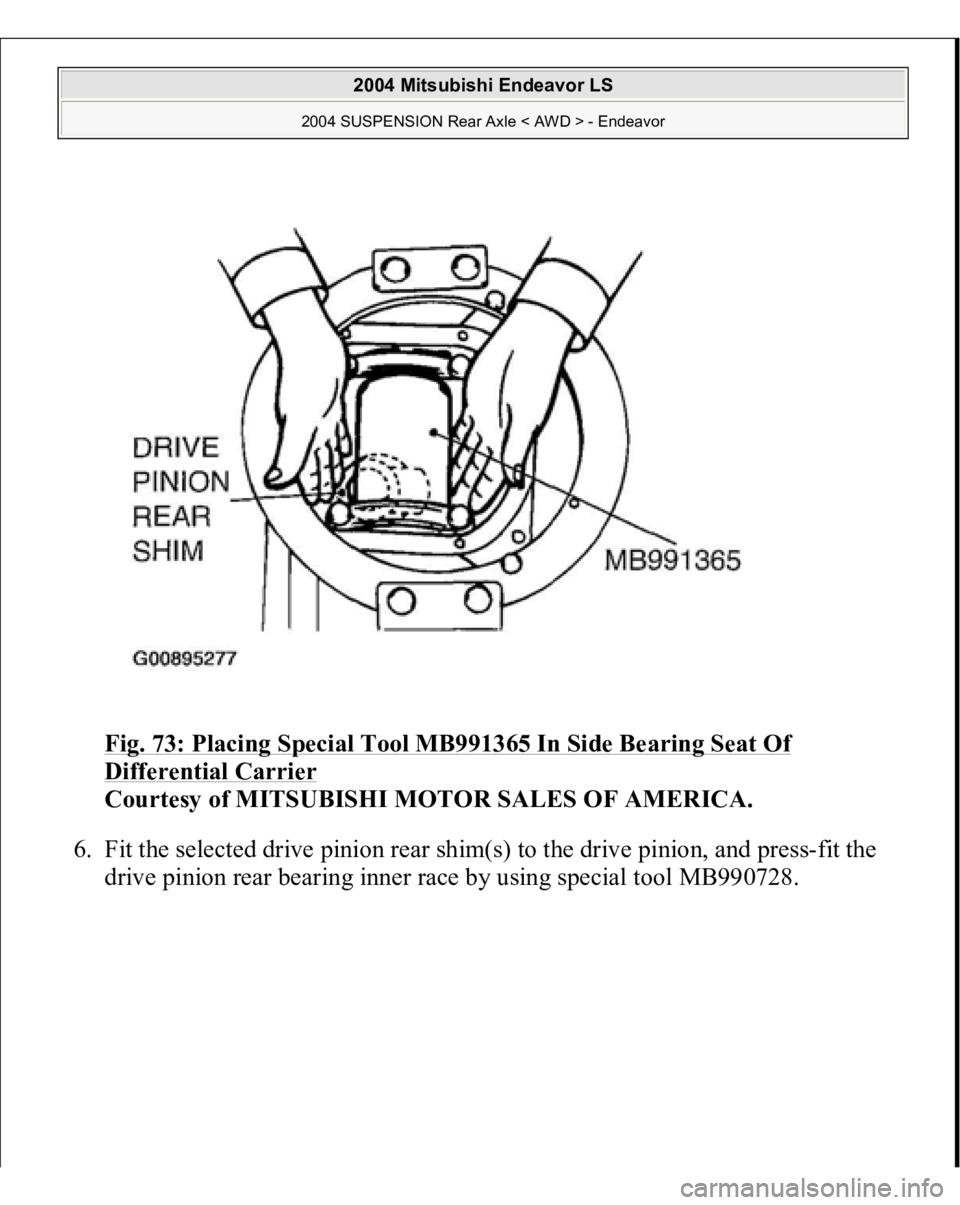 2004 Mitsubishi Endeavor LS

2004 SUSPENSION Rear Axle < AWD > - Endeavor

DRIVE PINION REAR SHIM

MB991365

G00895277

Fig. 73: Placing Special Tool MB991365 In Side Bearing Seat Of Differential Carrier
Courtesy of MITSUBISHI MOTOR SALES OF AMERICA.

6. Fit the selected drive pinion rear shim(s) to the drive pinion, and press-fit the drive pinion rear bearing inner race by using special tool MB990728.

carmanualsonline.info